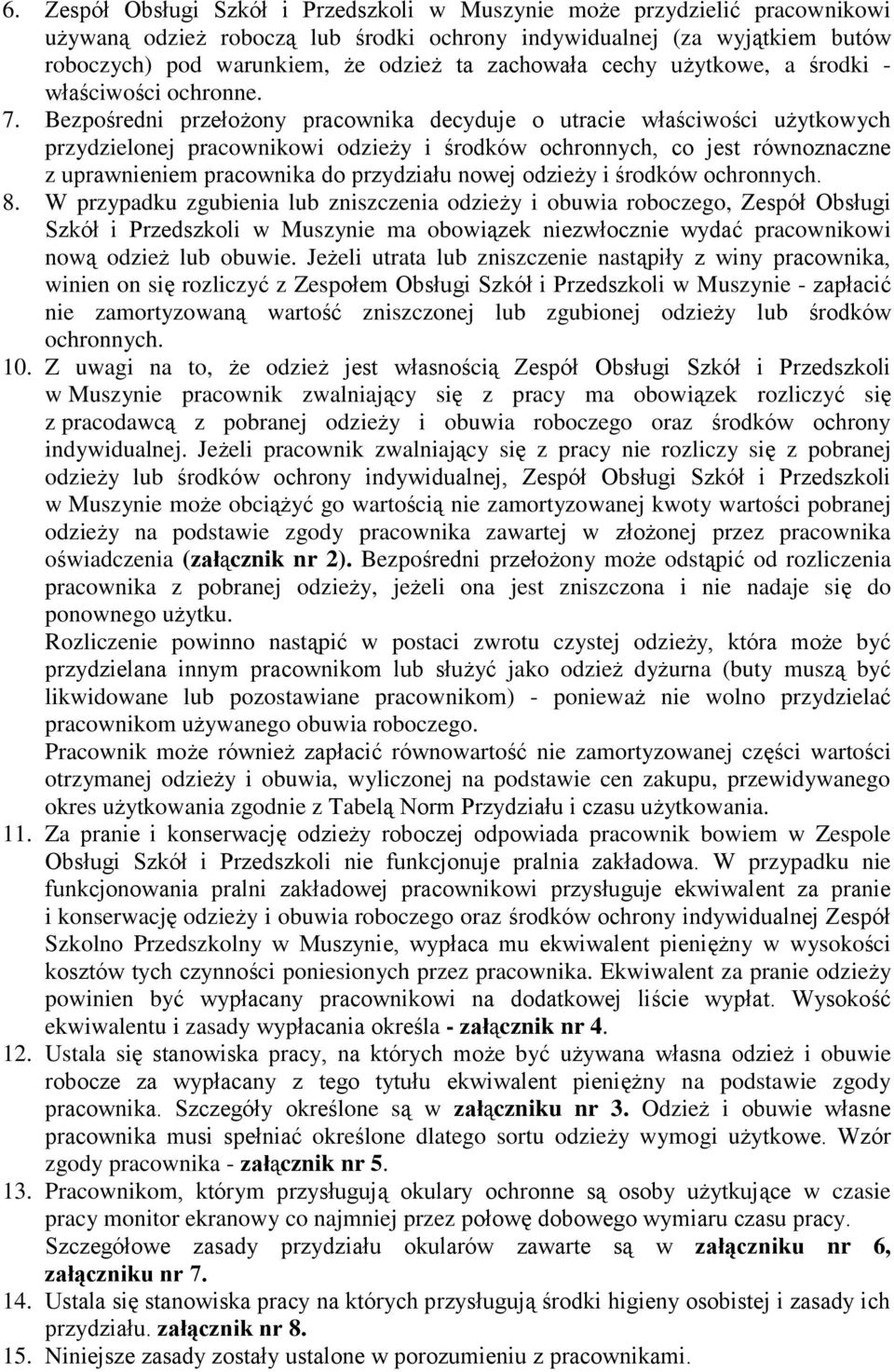 6. Zespół Obsługi Szkół i Przedszkoli w Muszynie może przydzielić pracownikowi używaną odzież roboczą lub środki ochrony indywidualnej (za wyjątkiem butów roboczych) pod warunkiem, że odzież ta zachowała cechy użytkowe, a środki - właściwości ochronne.
7. Bezpośredni przełożony pracownika decyduje o utracie właściwości użytkowych przydzielonej pracownikowi odzieży i środków ochronnych, co jest równoznaczne z uprawnieniem pracownika do przydziału nowej odzieży i środków ochronnych.
8. W przypadku zgubienia lub zniszczenia odzieży i obuwia roboczego, Zespół Obsługi Szkół i Przedszkoli w Muszynie ma obowiązek niezwłocznie wydać pracownikowi nową odzież lub obuwie. Jeżeli utrata lub zniszczenie nastąpiły z winy pracownika, winien on się rozliczyć z Zespołem Obsługi Szkół i Przedszkoli w Muszynie - zapłacić nie zamortyzowaną wartość zniszczonej lub zgubionej odzieży lub środków ochronnych.
10. Z uwagi na to, że odzież jest własnością Zespół Obsługi Szkół i Przedszkoli w Muszynie pracownik zwalniający się z pracy ma obowiązek rozliczyć się z pracodawcą z pobranej odzieży i obuwia roboczego oraz środków ochrony indywidualnej. Jeżeli pracownik zwalniający się z pracy nie rozliczy się z pobranej odzieży lub środków ochrony indywidualnej, Zespół Obsługi Szkół i Przedszkoli w Muszynie może obciążyć go wartością nie zamortyzowanej kwoty wartości pobranej odzieży na podstawie zgody pracownika zawartej w złożonej przez pracownika oświadczenia (załącznik nr 2). Bezpośredni przełożony może odstąpić od rozliczenia pracownika z pobranej odzieży, jeżeli ona jest zniszczona i nie nadaje się do ponownego użytku.
Rozliczenie powinno nastąpić w postaci zwrotu czystej odzieży, która może być przydzielana innym pracownikom lub służyć jako odzież dyżurna (buty muszą być likwidowane lub pozostawiane pracownikom) - ponieważ nie wolno przydzielać pracownikom używanego obuwia roboczego.
Pracownik może również zapłacić równowartość nie zamortyzowanej części wartości otrzymanej odzieży i obuwia, wyliczonej na podstawie cen zakupu, przewidywanego okres użytkowania zgodnie z Tabelą Norm Przydziału i czasu użytkowania.
11. Za pranie i konserwację odzieży roboczej odpowiada pracownik bowiem w Zespole Obsługi Szkół i Przedszkoli nie funkcjonuje pralnia zakładowa. W przypadku nie funkcjonowania pralni zakładowej pracownikowi przysługuje ekwiwalent za pranie i konserwację odzieży i obuwia roboczego oraz środków ochrony indywidualnej Zespół Szkolno Przedszkolny w Muszynie, wypłaca mu ekwiwalent pieniężny w wysokości kosztów tych czynności poniesionych przez pracownika. Ekwiwalent za pranie odzieży powinien być wypłacany pracownikowi na dodatkowej liście wypłat. Wysokość ekwiwalentu i zasady wypłacania określa - załącznik nr 4.
12. Ustala się stanowiska pracy, na których może być używana własna odzież i obuwie robocze za wypłacany z tego tytułu ekwiwalent pieniężny na podstawie zgody pracownika. Szczegóły określone są w załączniku nr 3. Odzież i obuwie własne pracownika musi spełniać określone dlatego sortu odzieży wymogi użytkowe. Wzór zgody pracownika - załącznik nr 5.
13. Pracownikom, którym przysługują okulary ochronne są osoby użytkujące w czasie pracy monitor ekranowy co najmniej przez połowę dobowego wymiaru czasu pracy. Szczegółowe zasady przydziału okularów zawarte są w załączniku nr 6, załączniku nr 7.
14. Ustala się stanowiska pracy na których przysługują środki higieny osobistej i zasady ich przydziału. załącznik nr 8.
15. Niniejsze zasady zostały ustalone w porozumieniu z pracownikami.